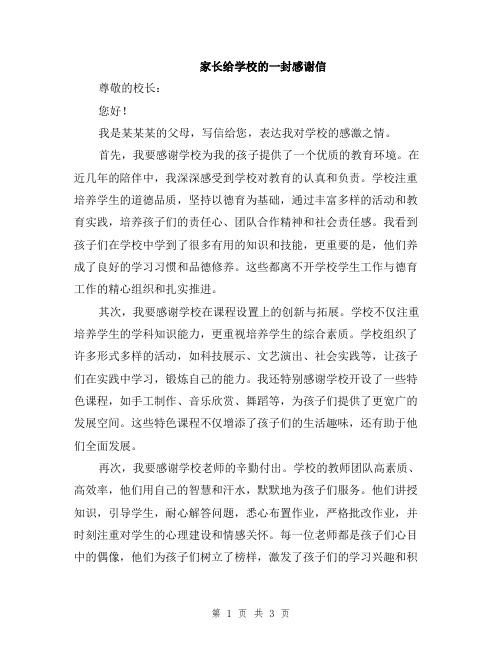 家长给学校的一封感谢信

尊敬的校长：

您好！

我是某某某的父母，写信给您，表达我对学校的感激之情。

首先，我要感谢学校为我的孩子提供了一个优质的教育环境。在近几年的陪伴中，我深深感受到学校对教育的认真和负责。学校注重培养学生的道德品质，坚持以德育为基础，通过丰富多样的活动和教育实践，培养孩子们的责任心、团队合作精神和社会责任感。我看到孩子们在学校中学到了很多有用的知识和技能，更重要的是，他们养成了良好的学习习惯和品德修养。这些都离不开学校学生工作与德育工作的精心组织和扎实推进。

其次，我要感谢学校在课程设置上的创新与拓展。学校不仅注重培养学生的学科知识能力，更重视培养学生的综合素质。学校组织了许多形式多样的活动，如科技展示、文艺演出、社会实践等，让孩子们在实践中学习，锻炼自己的能力。我还特别感谢学校开设了一些特色课程，如手工制作、音乐欣赏、舞蹈等，为孩子们提供了更宽广的发展空间。这些特色课程不仅增添了孩子们的生活趣味，还有助于他们全面发展。

再次，我要感谢学校老师的辛勤付出。学校的教师团队高素质、高效率，他们用自己的智慧和汗水，默默地为孩子们服务。他们讲授知识，引导学生，耐心解答问题，悉心布置作业，严格批改作业，并时刻注重对学生的心理建设和情感关怀。每一位老师都是孩子们心目中的偶像，他们为孩子们树立了榜样，激发了孩子们的学习兴趣和积

第 1 页 共 3 页